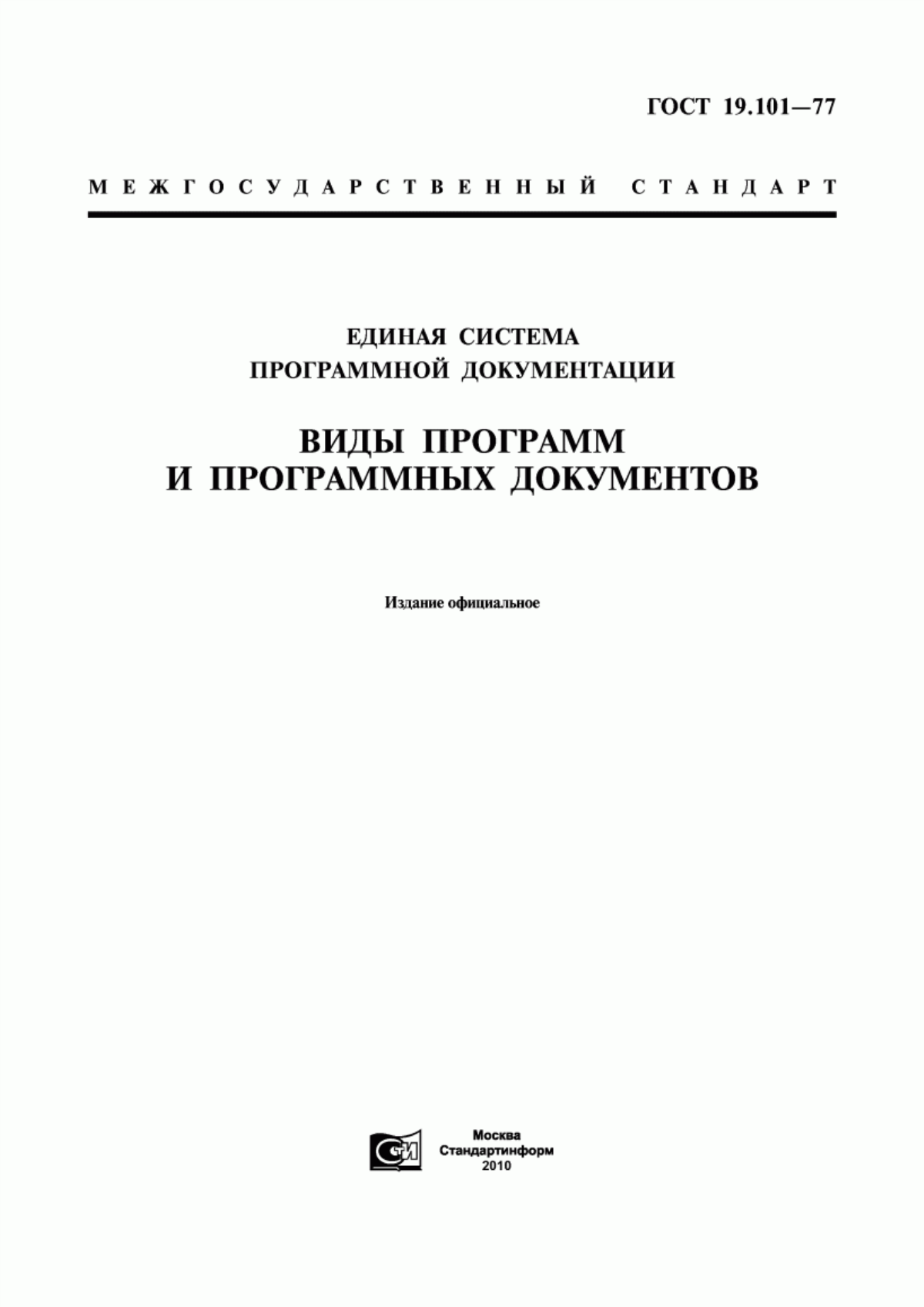 ГОСТ 19.101—77

МЕЖГОСУДАРСТВЕННЫЙ СТАНДАРТ

ЕДИНАЯ СИСТЕМА
ПРОГРАММНОЙ ДОКУМЕНТАЦИИ

ВИДЫ ПРОГРАММ
И ПРОГРАММНЫХ ДОКУМЕНТОВ

Издание официальное

СИ

Москва
Стандартинформ
2010